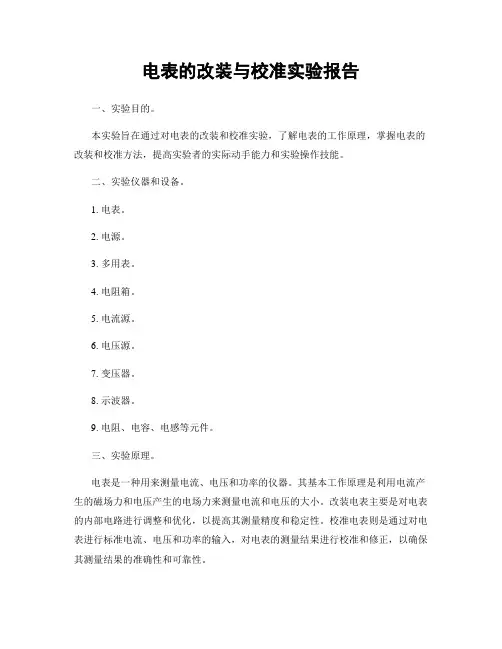 电表的改装与校准实验报告

一、实验目的。

本实验旨在通过对电表的改装和校准实验，了解电表的工作原理，掌握电表的改装和校准方法，提高实验者的实际动手能力和实验操作技能。

二、实验仪器和设备。

1. 电表。

2. 电源。

3. 多用表。

4. 电阻箱。

5. 电流源。

6. 电压源。

7. 变压器。

8. 示波器。

9. 电阻、电容、电感等元件。

三、实验原理。

电表是一种用来测量电流、电压和功率的仪器。其基本工作原理是利用电流产生的磁场力和电压产生的电场力来测量电流和电压的大小。改装电表主要是对电表的内部电路进行调整和优化，以提高其测量精度和稳定性。校准电表则是通过对电表进行标准电流、电压和功率的输入，对电表的测量结果进行校准和修正，以确保其测量结果的准确性和可靠性。